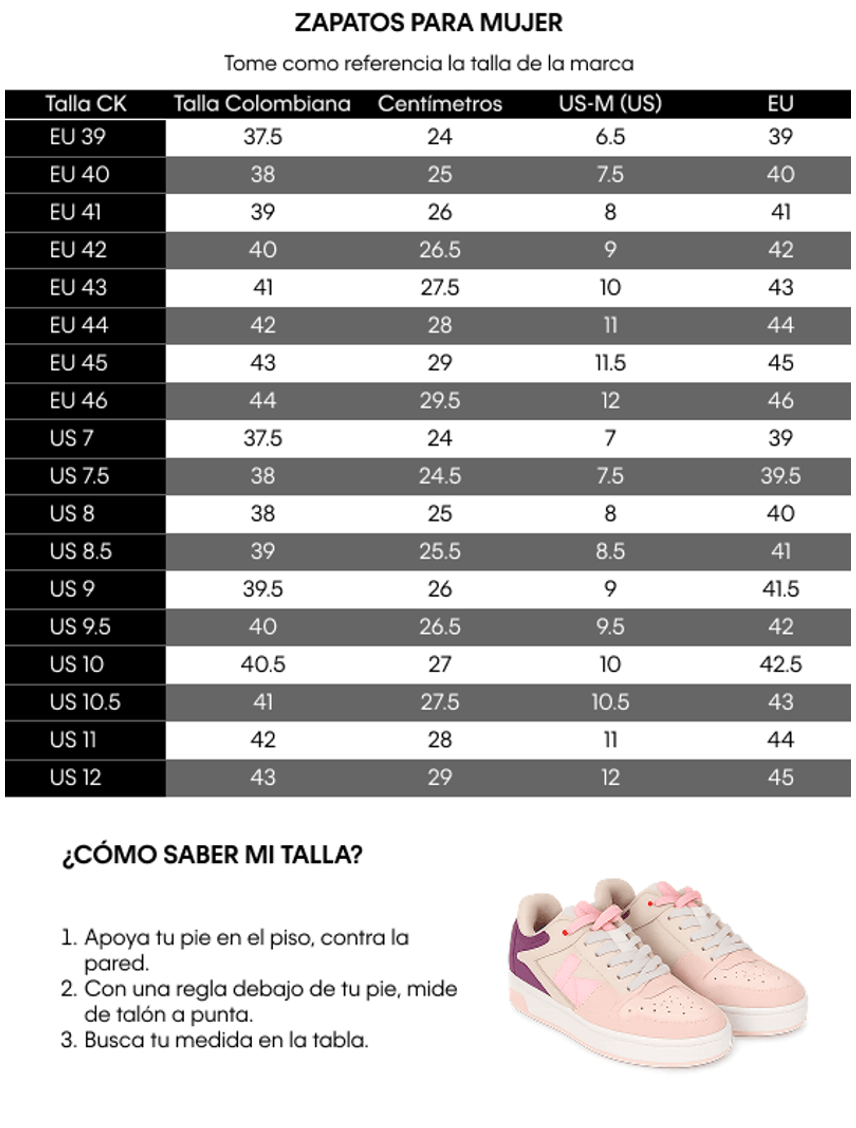 ZAPATOS PARA MUJER

Tome como referencia la talla de la marca

| Talla CK | Talla Colombiana | Centímetros | US-M (US) | EU |
|---|---|---|---|---|
| EU 39 | 37.5 | 24 | 6.5 | 39 |
| EU 40 | 38 | 25 | 7.5 | 40 |
| EU 41 | 39 | 26 | 8 | 41 |
| EU 42 | 40 | 26.5 | 9 | 42 |
| EU 43 | 41 | 27.5 | 10 | 43 |
| EU 44 | 42 | 28 | 11 | 44 |
| EU 45 | 43 | 29 | 11.5 | 45 |
| EU 46 | 44 | 29.5 | 12 | 46 |
| US 7 | 37.5 | 24 | 7 | 39 |
| US 7.5 | 38 | 24.5 | 7.5 | 39.5 |
| US 8 | 38 | 25 | 8 | 40 |
| US 8.5 | 39 | 25.5 | 8.5 | 41 |
| US 9 | 39.5 | 26 | 9 | 41.5 |
| US 9.5 | 40 | 26.5 | 9.5 | 42 |
| US 10 | 40.5 | 27 | 10 | 42.5 |
| US 10.5 | 41 | 27.5 | 10.5 | 43 |
| US 11 | 42 | 28 | 11 | 44 |
| US 12 | 43 | 29 | 12 | 45 |

¿CÓMO SABER MI TALLA?

1. Apoya tu pie en el piso, contra la pared.
2. Con una regla debajo de tu pie, mide de talón a punta.
3. Busca tu medida en la tabla.